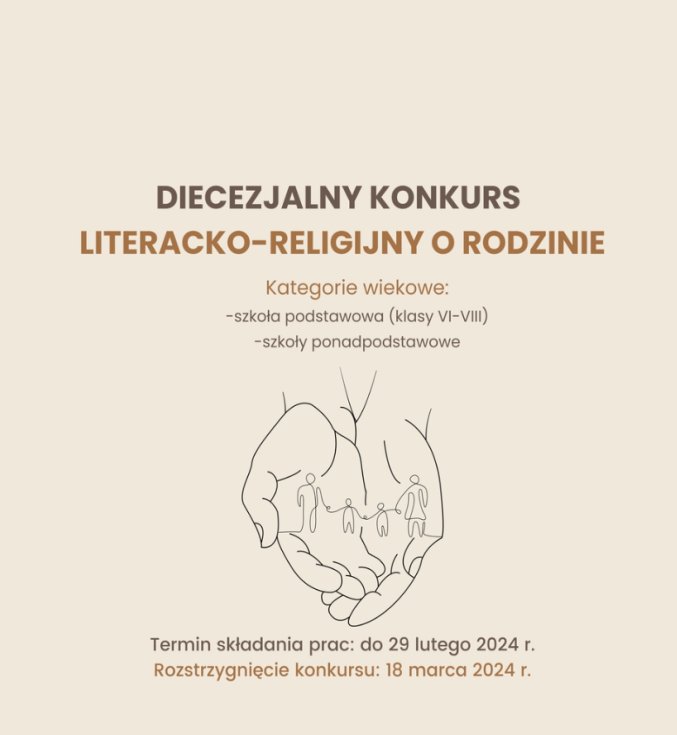 DIECEZJALNY KONKURS
LITERACKO-RELIGIJNY O RODZINIE

Kategorie wiekowe:
-szkoła podstawowa (klasy VI-VIII)
-szkoły ponadpodstawowe

Termin składania prac: do 29 lutego 2024 r.
Rozstrzygnięcie konkursu: 18 marca 2024 r.